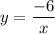 $y = \frac{-6}{x}$